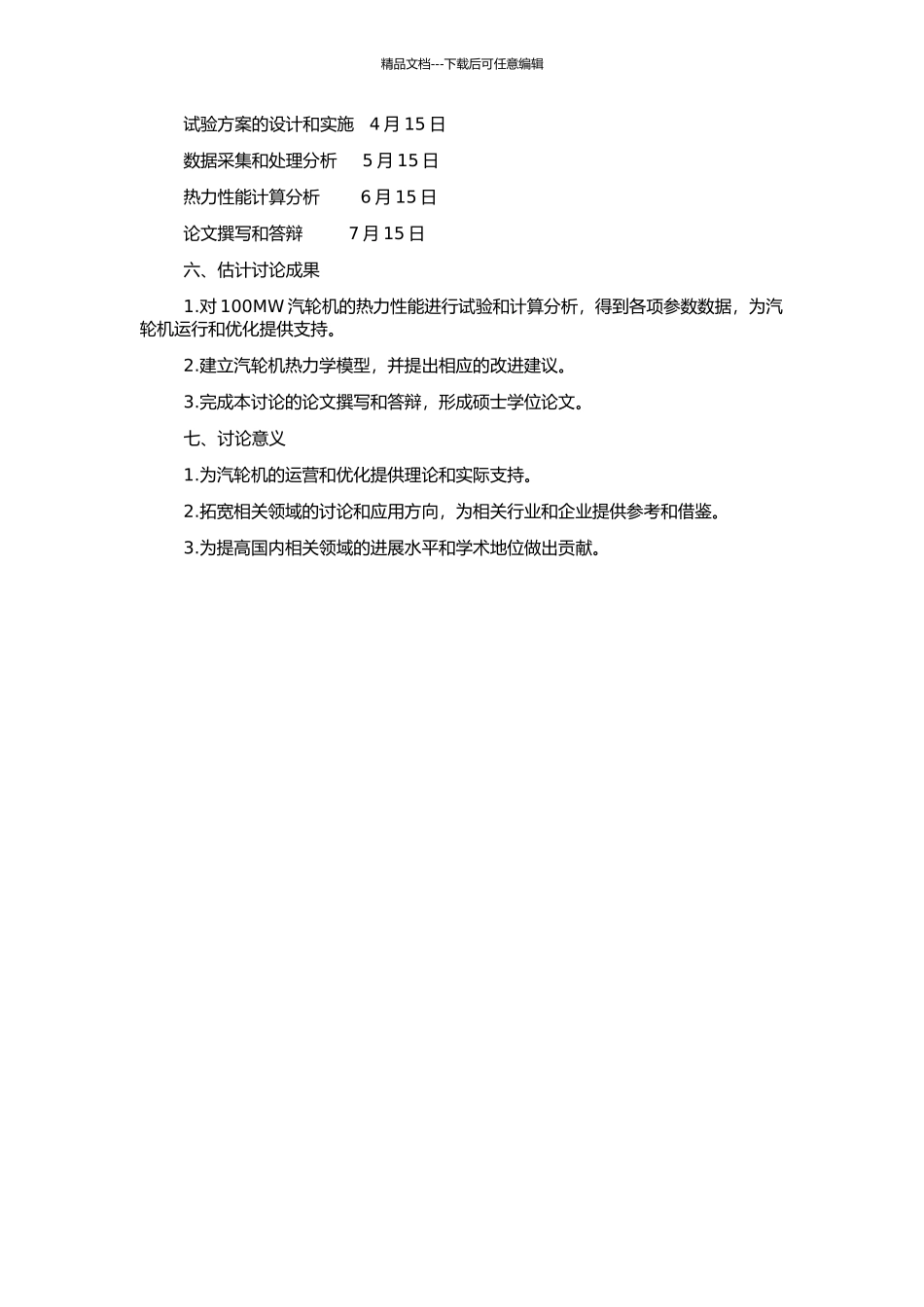 精品文档---下载后可任意编辑

试验方案的设计和实施 4 月 15 日

数据采集和处理分析 5 月 15 日

热力性能计算分析 6 月 15 日

论文撰写和答辩 7 月 15 日

六、估计讨论成果

1.对 100MW 汽轮机的热力性能进行试验和计算分析，得到各项参数数据，为汽轮机运行和优化提供支持。

2.建立汽轮机热力学模型，并提出相应的改进建议。

3.完成本讨论的论文撰写和答辩，形成硕士学位论文。

七、讨论意义

1.为汽轮机的运营和优化提供理论和实际支持。

2.拓宽相关领域的讨论和应用方向，为相关行业和企业提供参考和借鉴。

3.为提高国内相关领域的进展水平和学术地位做出贡献。